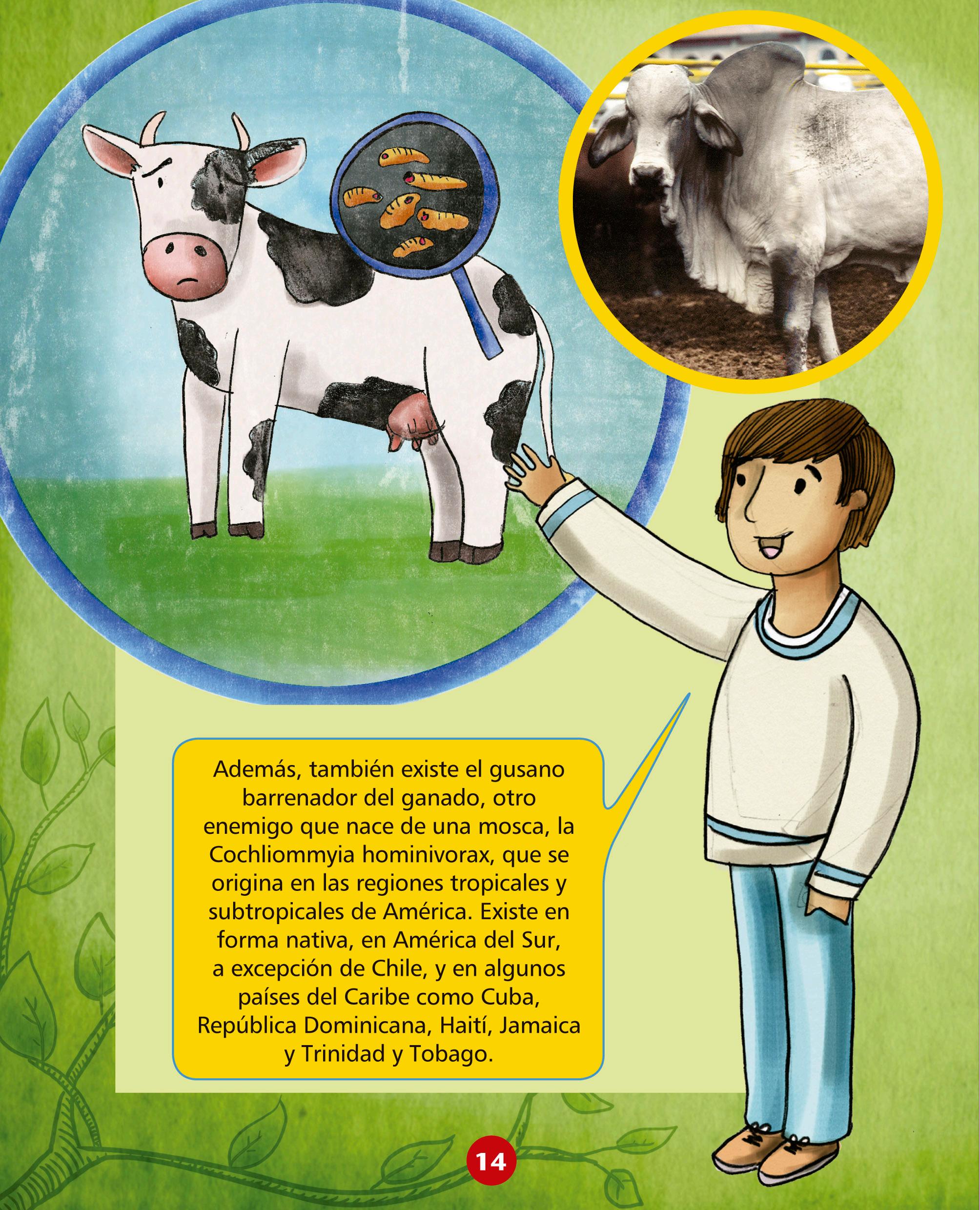 Además, también existe el gusano barrenador del ganado, otro enemigo que nace de una mosca, la Cochliommyia hominivorax, que se origina en las regiones tropicales y subtropicales de América. Existe en forma nativa, en América del Sur, a excepción de Chile, y en algunos países del Caribe como Cuba, República Dominicana, Haití, Jamaica y Trinidad y Tobago.

14